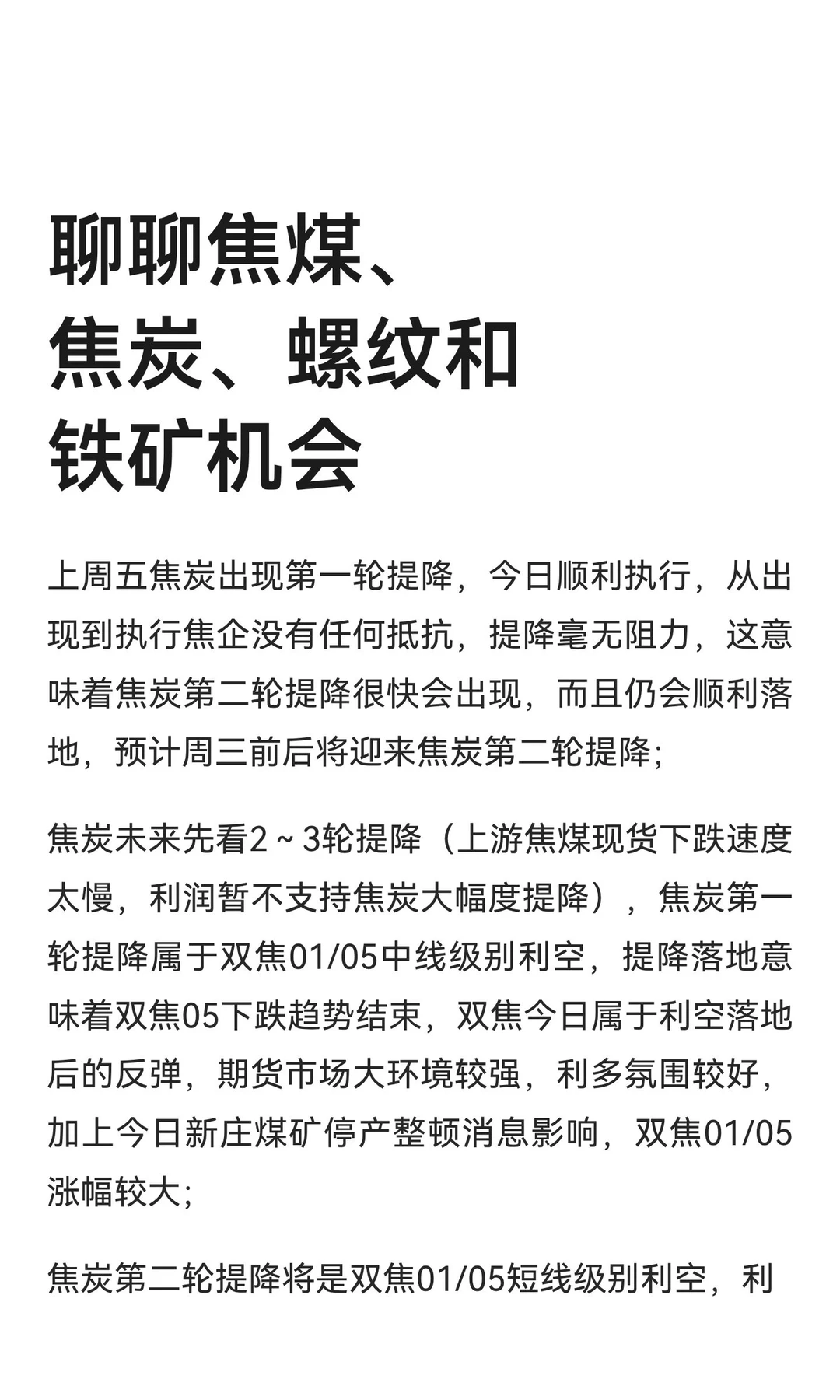 聊聊焦煤、焦炭、螺纹和铁矿机会

上周五焦炭出现第一轮提降，今日顺利执行，从出现到执行焦企没有任何抵抗，提降毫无阻力，这意味着焦炭第二轮提降很快会出现，而且仍会顺利落地，预计周三前后将迎来焦炭第二轮提降；

焦炭未来先看2～3轮提降（上游焦煤现货下跌速度太慢，利润暂不支持焦炭大幅度提降），焦炭第一轮提降属于双焦01/05中线级别利空，提降落地意味着双焦05下跌趋势结束，双焦今日属于利空落地后的反弹，期货市场大环境较强，利多氛围较好，加上今日新庄煤矿停产整顿消息影响，双焦01/05涨幅较大；

焦炭第二轮提降将是双焦01/05短线级别利空，利